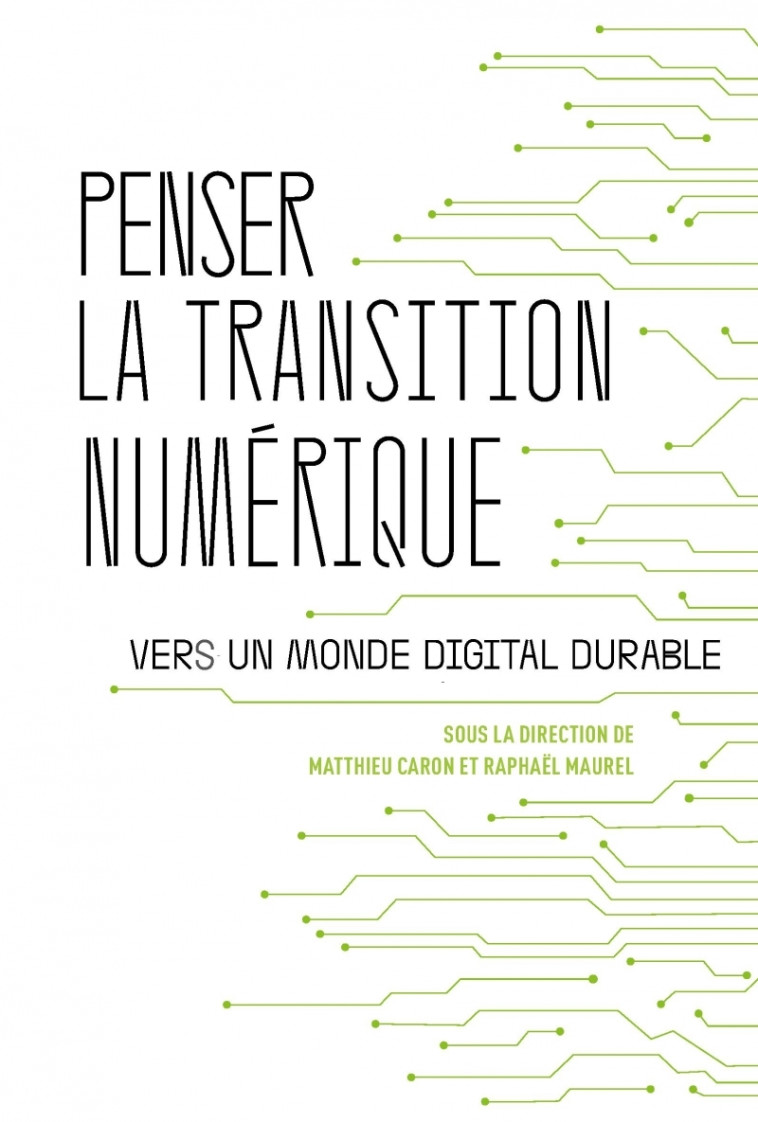 PENSER LA TRANSITION NUMÉRIQUE

VERS UN MONDE DIGITAL DURABLE

SOUS LA DIRECTION DE
MATTHIEU CARON ET RAPHAËL MAUREL